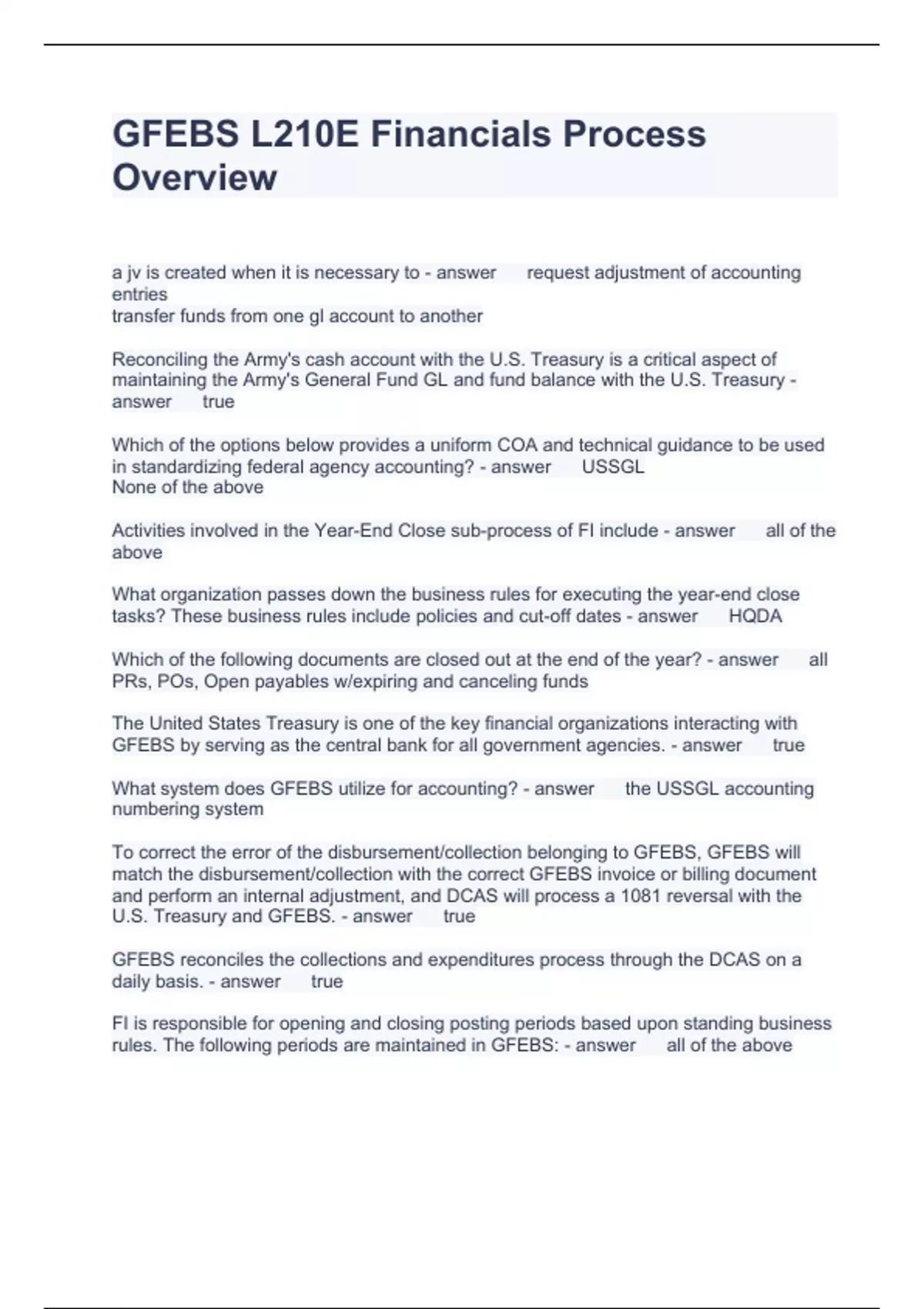 GFEBS L210E Financials Process Overview

a jv is created when it is necessary to - answer request adjustment of accounting entries
transfer funds from one gl account to another

Reconciling the Army's cash account with the U.S. Treasury is a critical aspect of maintaining the Army's General Fund GL and fund balance with the U.S. Treasury - answer true

Which of the options below provides a uniform COA and technical guidance to be used in standardizing federal agency accounting? - answer USSGL
None of the above

Activities involved in the Year-End Close sub-process of FI include - answer all of the above

What organization passes down the business rules for executing the year-end close tasks? These business rules include policies and cut-off dates - answer HQDA

Which of the following documents are closed out at the end of the year? - answer all PRs, POs, Open payables w/expiring and canceling funds

The United States Treasury is one of the key financial organizations interacting with GFEBS by serving as the central bank for all government agencies. - answer true

What system does GFEBS utilize for accounting? - answer the USSGL accounting numbering system

To correct the error of the disbursement/collection belonging to GFEBS, GFEBS will match the disbursement/collection with the correct GFEBS invoice or billing document and perform an internal adjustment, and DCAS will process a 1081 reversal with the U.S. Treasury and GFEBS. - answer true

GFEBS reconciles the collections and expenditures process through the DCAS on a daily basis. - answer true

FI is responsible for opening and closing posting periods based upon standing business rules. The following periods are maintained in GFEBS: - answer all of the above